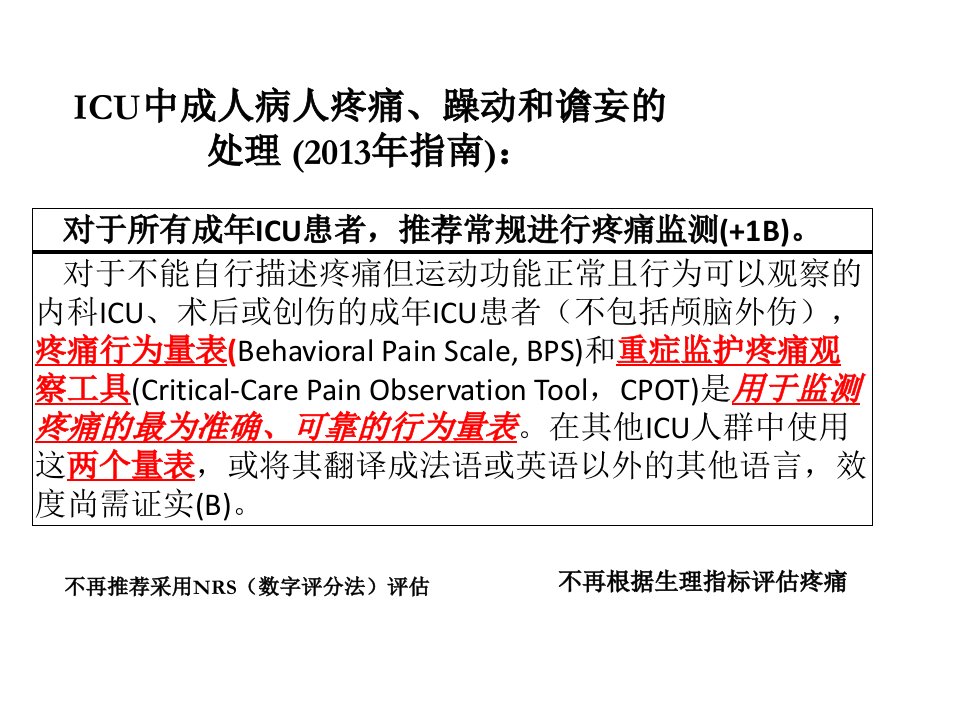 ICU中成人病人疼痛、躁动和谵妄的处理 (2013年指南)：

对于所有成年ICU患者，推荐常规进行疼痛监测(+1B)。

对于不能自行描述疼痛但运动功能正常且行为可以观察的内科ICU、术后或创伤的成年ICU患者（不包括颅脑外伤），疼痛行为量表(Behavioral Pain Scale, BPS)和重症监护疼痛观察工具(Critical-Care Pain Observation Tool，CPOT)是用于监测疼痛的最为准确、可靠的行为量表。在其他ICU人群中使用这两个量表，或将其翻译成法语或英语以外的其他语言，效度尚需证实(B)。

不再推荐采用NRS（数字评分法）评估

不再根据生理指标评估疼痛